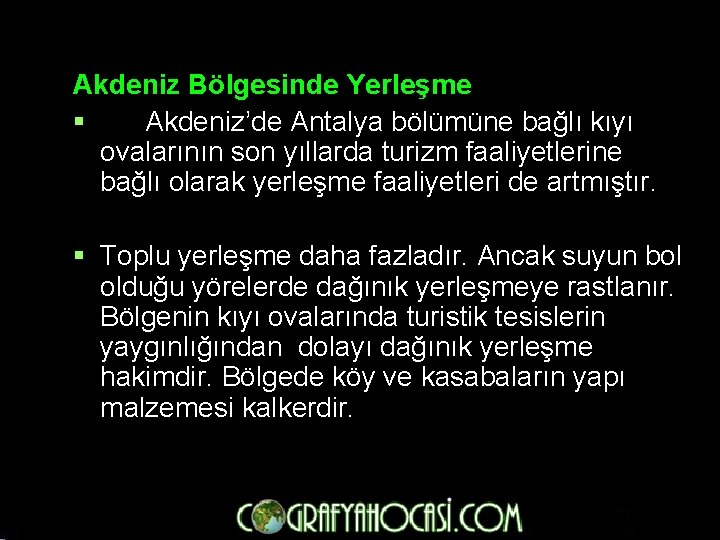 Akdeniz Bölgesinde Yerleşme

▪ Akdeniz'de Antalya bölümüne bağlı kıyı ovalarının son yıllarda turizm faaliyetlerine bağlı olarak yerleşme faaliyetleri de artmıştır.

▪ Toplu yerleşme daha fazladır. Ancak suyun bol olduğu yörelerde dağınık yerleşmeye rastlanır. Bölgenin kıyı ovalarında turistik tesislerin yaygınlığından dolayı dağınık yerleşme hakimdir. Bölgede köy ve kasabaların yapı malzemesi kalkerdir.

COGRAFYAHOCASI.COM